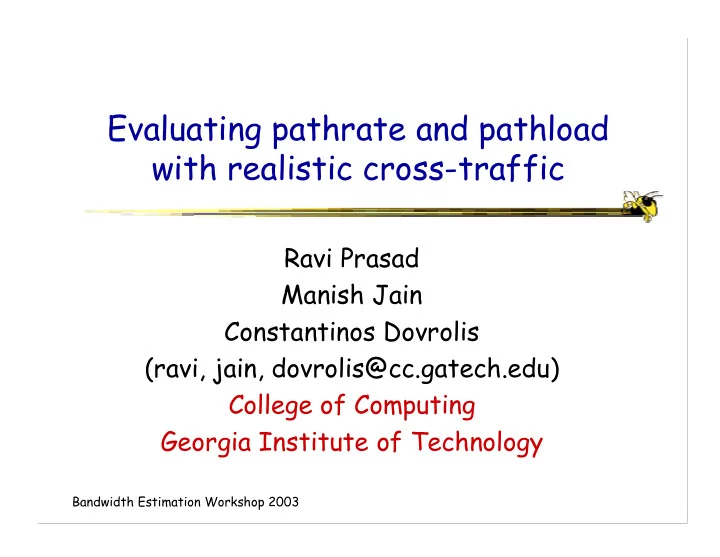 Evaluating pathrate and pathload with realistic cross-traffic

Ravi Prasad
Manish Jain
Constantinos Dovrolis
(ravi, jain, dovrolis@cc.gatech.edu)
College of Computing
Georgia Institute of Technology

Bandwidth Estimation Workshop 2003